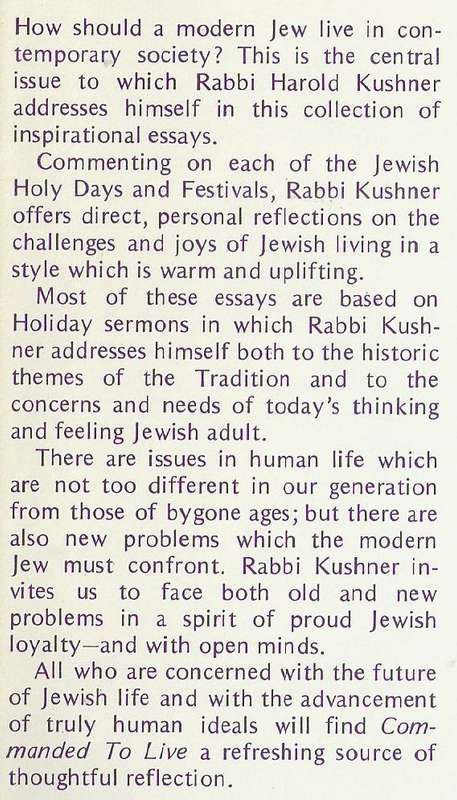 How should a modern Jew live in contemporary society? This is the central issue to which Rabbi Harold Kushner addresses himself in this collection of inspirational essays.

Commenting on each of the Jewish Holy Days and Festivals, Rabbi Kushner offers direct, personal reflections on the challenges and joys of Jewish living in a style which is warm and uplifting.

Most of these essays are based on Holiday sermons in which Rabbi Kushner addresses himself both to the historic themes of the Tradition and to the concerns and needs of today's thinking and feeling Jewish adult.

There are issues in human life which are not too different in our generation from those of bygone ages; but there are also new problems which the modern Jew must confront. Rabbi Kushner invites us to face both old and new problems in a spirit of proud Jewish loyalty—and with open minds.

All who are concerned with the future of Jewish life and with the advancement of truly human ideals will find Commanded To Live a refreshing source of thoughtful reflection.